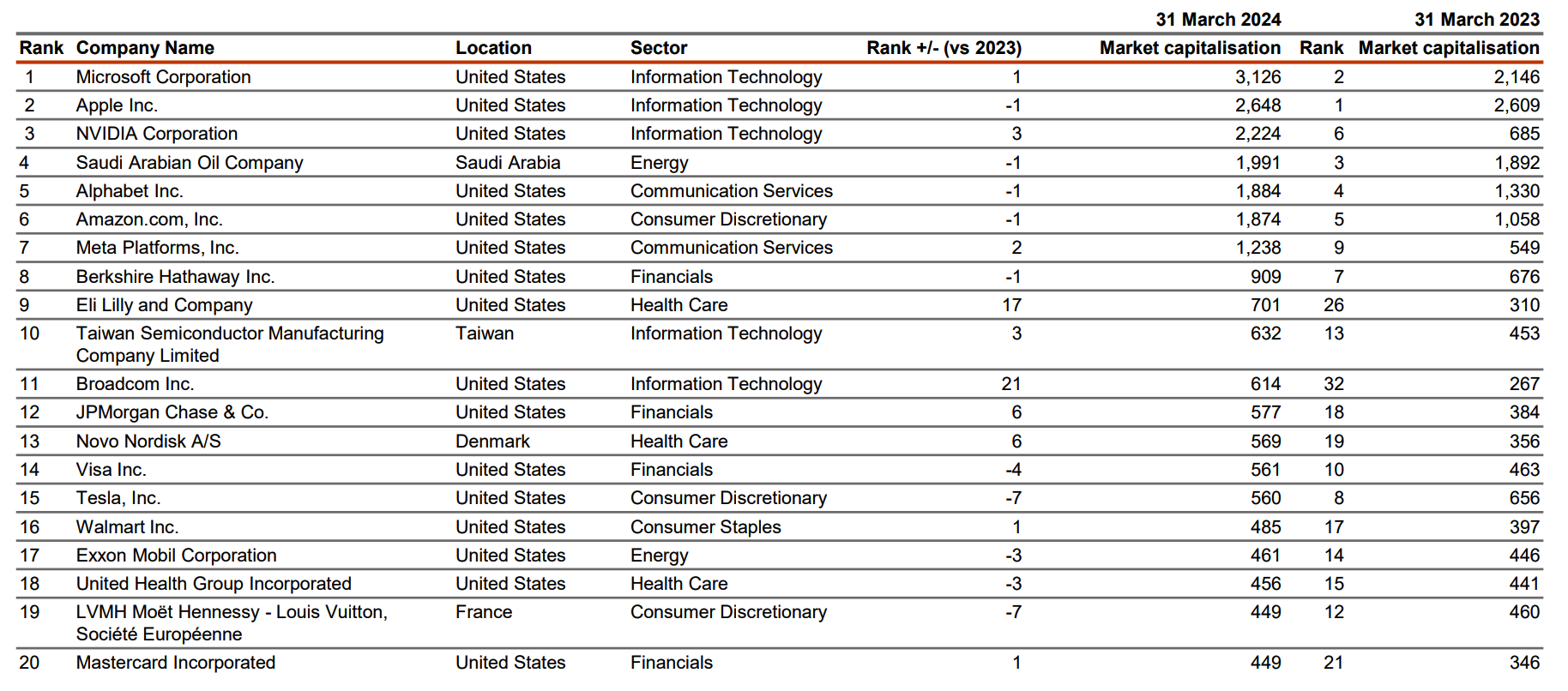 | | | | | | 31 March 2024 | | 31 March 2023 |
|---|---|---|---|---|---|---|---|
| Rank | Company Name | Location | Sector | Rank +/- (vs 2023) | Market capitalisation | Rank | Market capitalisation |
| 1 | Microsoft Corporation | United States | Information Technology | 1 | 3,126 | 2 | 2,146 |
| 2 | Apple Inc. | United States | Information Technology | -1 | 2,648 | 1 | 2,609 |
| 3 | NVIDIA Corporation | United States | Information Technology | 3 | 2,224 | 6 | 685 |
| 4 | Saudi Arabian Oil Company | Saudi Arabia | Energy | -1 | 1,991 | 3 | 1,892 |
| 5 | Alphabet Inc. | United States | Communication Services | -1 | 1,884 | 4 | 1,330 |
| 6 | Amazon.com, Inc. | United States | Consumer Discretionary | -1 | 1,874 | 5 | 1,058 |
| 7 | Meta Platforms, Inc. | United States | Communication Services | 2 | 1,238 | 9 | 549 |
| 8 | Berkshire Hathaway Inc. | United States | Financials | -1 | 909 | 7 | 676 |
| 9 | Eli Lilly and Company | United States | Health Care | 17 | 701 | 26 | 310 |
| 10 | Taiwan Semiconductor Manufacturing Company Limited | Taiwan | Information Technology | 3 | 632 | 13 | 453 |
| 11 | Broadcom Inc. | United States | Information Technology | 21 | 614 | 32 | 267 |
| 12 | JPMorgan Chase & Co. | United States | Financials | 6 | 577 | 18 | 384 |
| 13 | Novo Nordisk A/S | Denmark | Health Care | 6 | 569 | 19 | 356 |
| 14 | Visa Inc. | United States | Financials | -4 | 561 | 10 | 463 |
| 15 | Tesla, Inc. | United States | Consumer Discretionary | -7 | 560 | 8 | 656 |
| 16 | Walmart Inc. | United States | Consumer Staples | 1 | 485 | 17 | 397 |
| 17 | Exxon Mobil Corporation | United States | Energy | -3 | 461 | 14 | 446 |
| 18 | United Health Group Incorporated | United States | Health Care | -3 | 456 | 15 | 441 |
| 19 | LVMH Moët Hennessy - Louis Vuitton, Société Européenne | France | Consumer Discretionary | -7 | 449 | 12 | 460 |
| 20 | Mastercard Incorporated | United States | Financials | 1 | 449 | 21 | 346 |